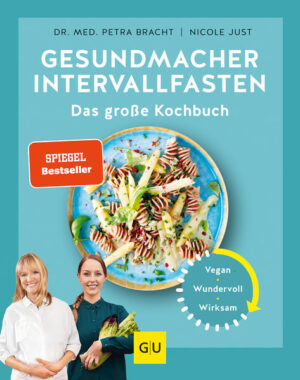 DR. MED. PETRA BRACHT | NICOLE JUST

GESUNDMACHER INTERVALLFASTEN

Das große Kochbuch

SPIEGEL Bestseller

Vegan
Wundervoll
Wirksam

GU